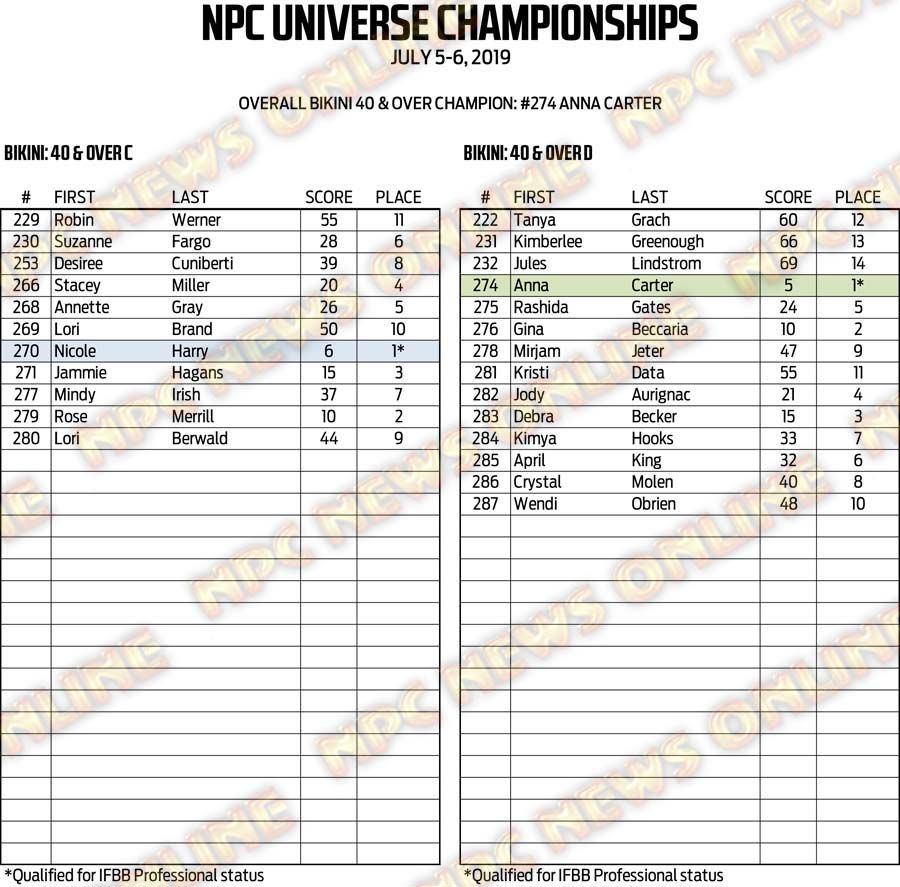 NPC UNIVERSE CHAMPIONSHIPS
JULY 5-6, 2019

OVERALL BIKINI 40 & OVER CHAMPION: #274 ANNA CARTER

BIKINI: 40 & OVER C

| # | FIRST | LAST | SCORE | PLACE |
|---|---|---|---|---|
| 229 | Robin | Werner | 55 | 11 |
| 230 | Suzanne | Fargo | 28 | 6 |
| 253 | Desiree | Cuniberti | 39 | 8 |
| 266 | Stacey | Miller | 20 | 4 |
| 268 | Annette | Gray | 26 | 5 |
| 269 | Lori | Brand | 50 | 10 |
| 270 | Nicole | Harry | 6 | 1* |
| 271 | Jammie | Hagans | 15 | 3 |
| 277 | Mindy | Irish | 37 | 7 |
| 279 | Rose | Merrill | 10 | 2 |
| 280 | Lori | Berwald | 44 | 9 |

*Qualified for IFBB Professional status

BIKINI: 40 & OVER D

| # | FIRST | LAST | SCORE | PLACE |
|---|---|---|---|---|
| 222 | Tanya | Grach | 60 | 12 |
| 231 | Kimberlee | Greenough | 66 | 13 |
| 232 | Jules | Lindstrom | 69 | 14 |
| 274 | Anna | Carter | 5 | 1* |
| 275 | Rashida | Gates | 24 | 5 |
| 276 | Gina | Beccaria | 10 | 2 |
| 278 | Mirjam | Jeter | 47 | 9 |
| 281 | Kristi | Data | 55 | 11 |
| 282 | Jody | Aurignac | 21 | 4 |
| 283 | Debra | Becker | 15 | 3 |
| 284 | Kimya | Hooks | 33 | 7 |
| 285 | April | King | 32 | 6 |
| 286 | Crystal | Molen | 40 | 8 |
| 287 | Wendi | Obrien | 48 | 10 |

*Qualified for IFBB Professional status

NPC NEWS ONLINE